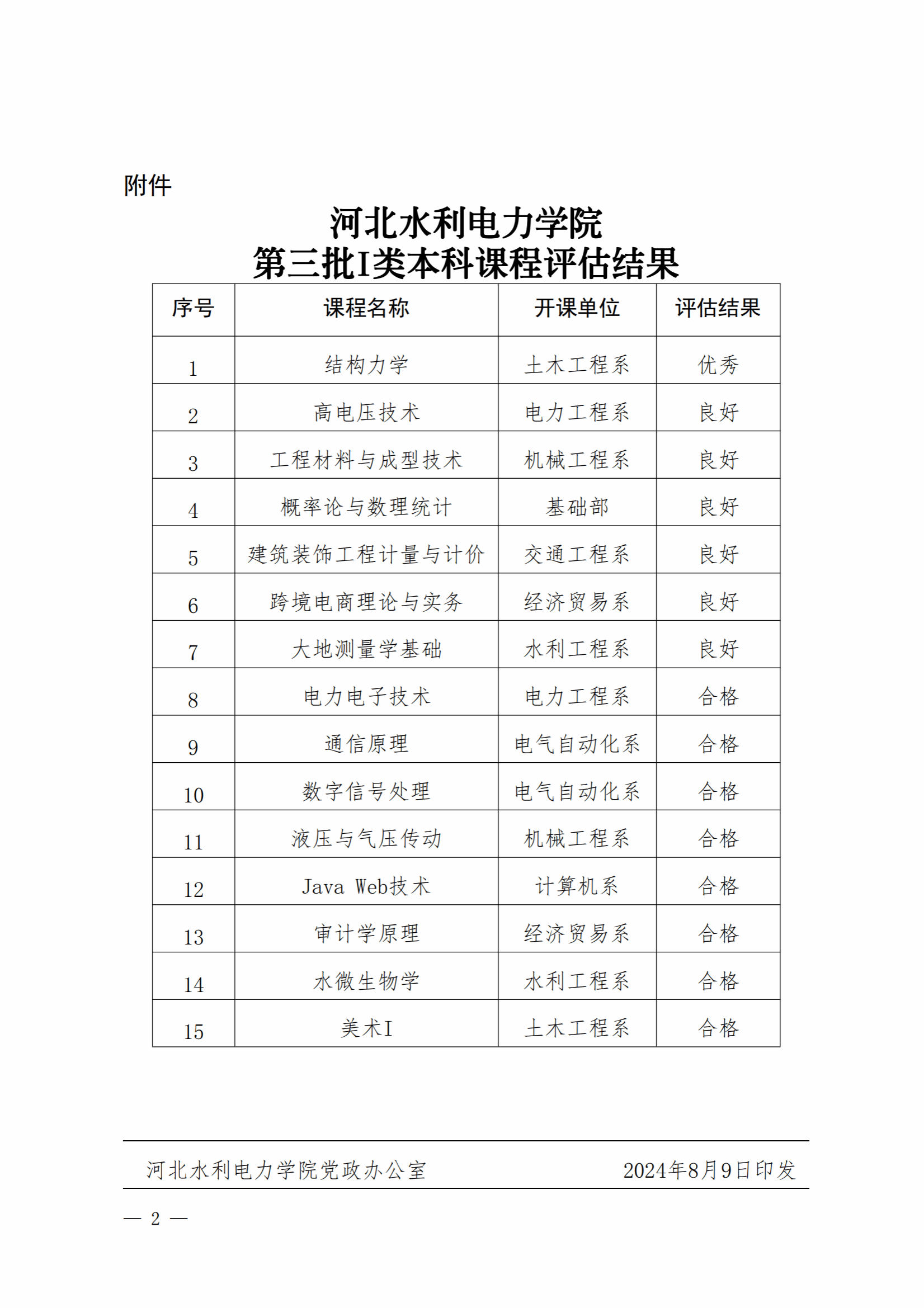 附件

河北水利电力学院
第三批I类本科课程评估结果

| 序号 | 课程名称 | 开课单位 | 评估结果 |
|---|---|---|---|
| 1 | 结构力学 | 土木工程系 | 优秀 |
| 2 | 高电压技术 | 电力工程系 | 良好 |
| 3 | 工程材料与成型技术 | 机械工程系 | 良好 |
| 4 | 概率论与数理统计 | 基础部 | 良好 |
| 5 | 建筑装饰工程计量与计价 | 交通工程系 | 良好 |
| 6 | 跨境电商理论与实务 | 经济贸易系 | 良好 |
| 7 | 大地测量学基础 | 水利工程系 | 良好 |
| 8 | 电力电子技术 | 电力工程系 | 合格 |
| 9 | 通信原理 | 电气自动化系 | 合格 |
| 10 | 数字信号处理 | 电气自动化系 | 合格 |
| 11 | 液压与气压传动 | 机械工程系 | 合格 |
| 12 | Java Web技术 | 计算机系 | 合格 |
| 13 | 审计学原理 | 经济贸易系 | 合格 |
| 14 | 水微生物学 | 水利工程系 | 合格 |
| 15 | 美术I | 土木工程系 | 合格 |

河北水利电力学院党政办公室 2024年8月9日印发

— 2 —